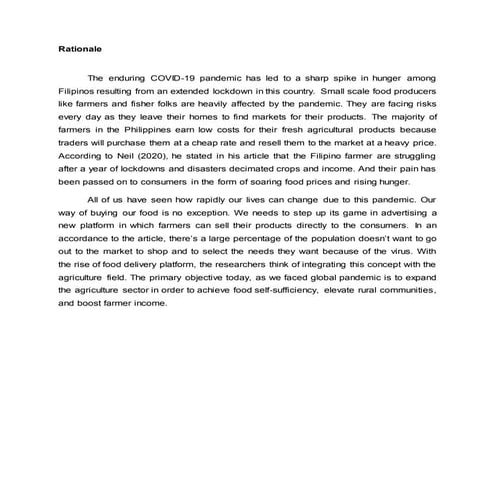 Rationale

The enduring COVID-19 pandemic has led to a sharp spike in hunger among Filipinos resulting from an extended lockdown in this country. Small scale food producers like farmers and fisher folks are heavily affected by the pandemic. They are facing risks every day as they leave their homes to find markets for their products. The majority of farmers in the Philippines earn low costs for their fresh agricultural products because traders will purchase them at a cheap rate and resell them to the market at a heavy price. According to Neil (2020), he stated in his article that the Filipino farmer are struggling after a year of lockdowns and disasters decimated crops and income. And their pain has been passed on to consumers in the form of soaring food prices and rising hunger.

All of us have seen how rapidly our lives can change due to this pandemic. Our way of buying our food is no exception. We needs to step up its game in advertising a new platform in which farmers can sell their products directly to the consumers. In an accordance to the article, there's a large percentage of the population doesn't want to go out to the market to shop and to select the needs they want because of the virus. With the rise of food delivery platform, the researchers think of integrating this concept with the agriculture field. The primary objective today, as we faced global pandemic is to expand the agriculture sector in order to achieve food self-sufficiency, elevate rural communities, and boost farmer income.